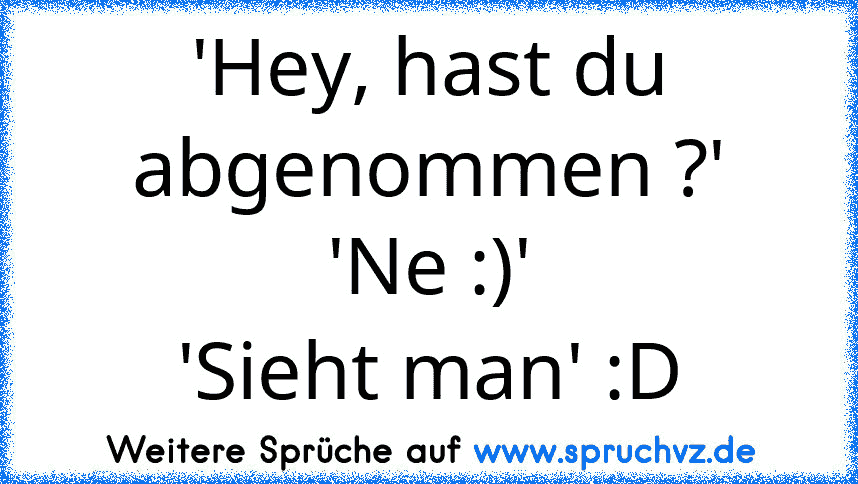 'Hey, hast du abgenommen ?'
'Ne :)'
'Sieht man' :D

Weitere Sprüche auf www.spruchvz.de